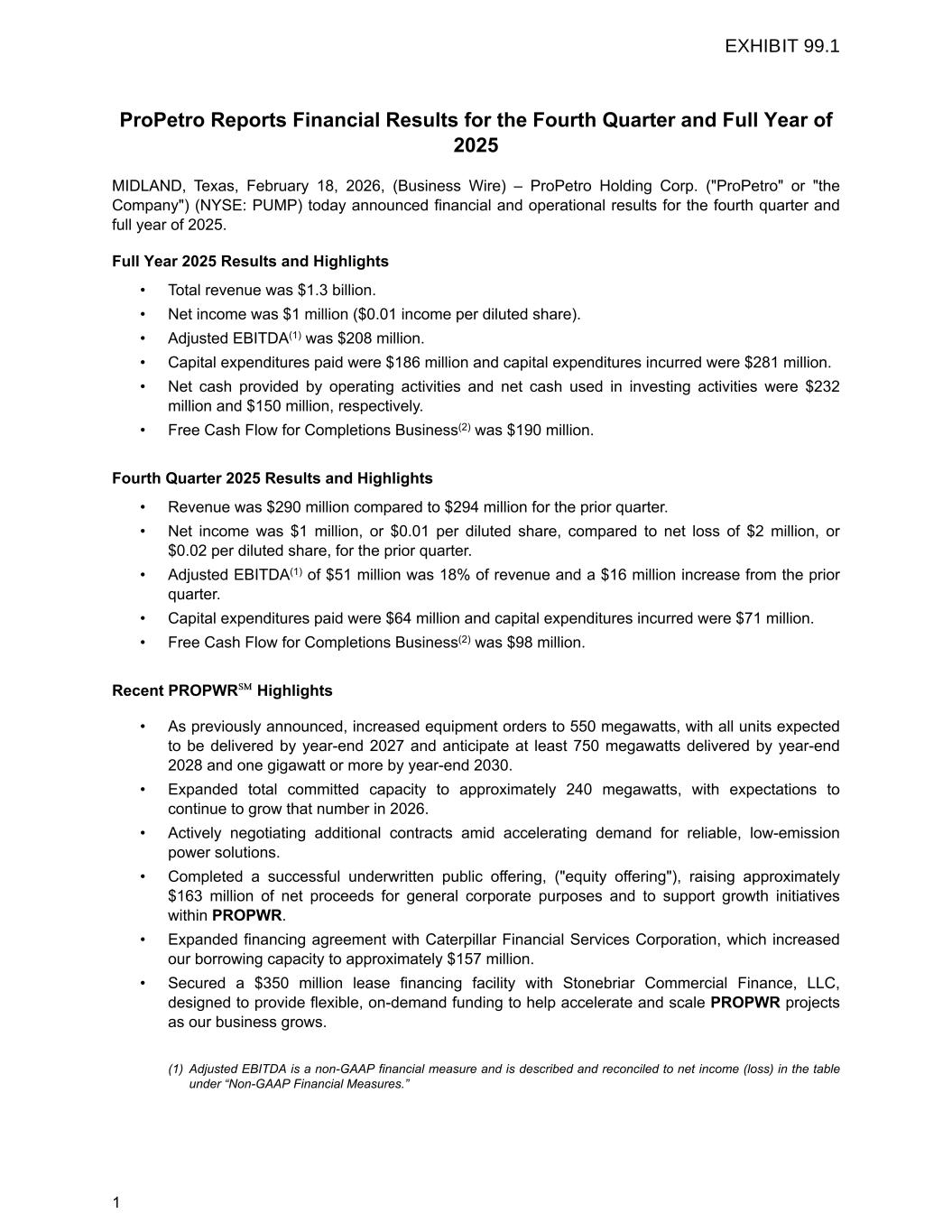 EXHIBIT 99.1

ProPetro Reports Financial Results for the Fourth Quarter and Full Year of 2025

MIDLAND, Texas, February 18, 2026, (Business Wire) – ProPetro Holding Corp. ("ProPetro" or "the Company") (NYSE: PUMP) today announced financial and operational results for the fourth quarter and full year of 2025.

Full Year 2025 Results and Highlights

• Total revenue was $1.3 billion.
• Net income was $1 million ($0.01 income per diluted share).
• Adjusted EBITDA$^{(1)}$ was $208 million.
• Capital expenditures paid were $186 million and capital expenditures incurred were $281 million.
• Net cash provided by operating activities and net cash used in investing activities were $232 million and $150 million, respectively.
• Free Cash Flow for Completions Business$^{(2)}$ was $190 million.

Fourth Quarter 2025 Results and Highlights

• Revenue was $290 million compared to $294 million for the prior quarter.
• Net income was $1 million, or $0.01 per diluted share, compared to net loss of $2 million, or $0.02 per diluted share, for the prior quarter.
• Adjusted EBITDA$^{(1)}$ of $51 million was 18% of revenue and a $16 million increase from the prior quarter.
• Capital expenditures paid were $64 million and capital expenditures incurred were $71 million.
• Free Cash Flow for Completions Business$^{(2)}$ was $98 million.

Recent PROPWR$^{SM}$ Highlights

• As previously announced, increased equipment orders to 550 megawatts, with all units expected to be delivered by year-end 2027 and anticipate at least 750 megawatts delivered by year-end 2028 and one gigawatt or more by year-end 2030.
• Expanded total committed capacity to approximately 240 megawatts, with expectations to continue to grow that number in 2026.
• Actively negotiating additional contracts amid accelerating demand for reliable, low-emission power solutions.
• Completed a successful underwritten public offering, ("equity offering"), raising approximately $163 million of net proceeds for general corporate purposes and to support growth initiatives within PROPWR.
• Expanded financing agreement with Caterpillar Financial Services Corporation, which increased our borrowing capacity to approximately $157 million.
• Secured a $350 million lease financing facility with Stonebriar Commercial Finance, LLC, designed to provide flexible, on-demand funding to help accelerate and scale PROPWR projects as our business grows.

(1) Adjusted EBITDA is a non-GAAP financial measure and is described and reconciled to net income (loss) in the table under “Non-GAAP Financial Measures.”

1